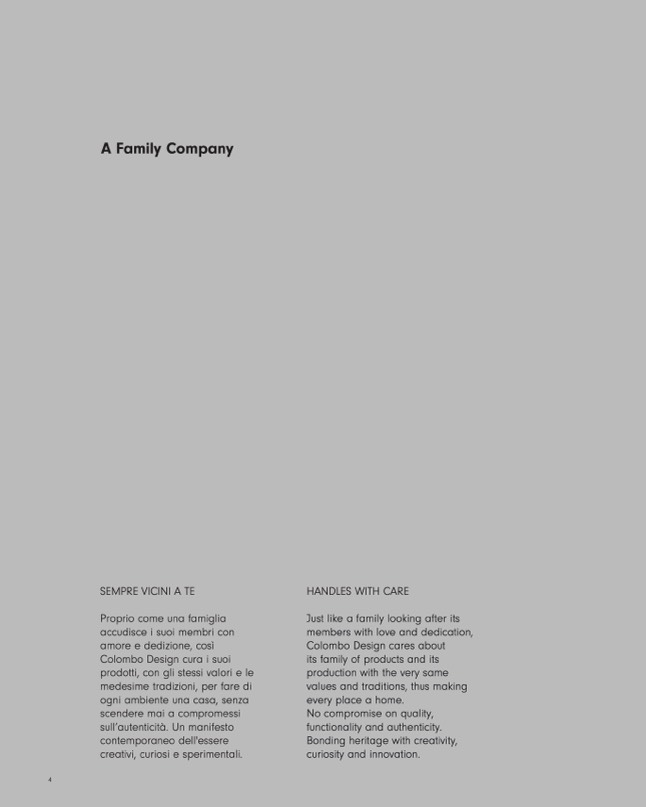 A Family Company

SEMPRE VICINI A TE

Proprio come una famiglia accudisce i suoi membri con amore e dedizione, così Colombo Design cura i suoi prodotti, con gli stessi valori e le medesime tradizioni, per fare di ogni ambiente una casa, senza scendere mai a compromessi sull'autenticità. Un manifesto contemporaneo dell'essere creativi, curiosi e sperimentali.

HANDLES WITH CARE

Just like a family looking after its members with love and dedication, Colombo Design cares about its family of products and its production with the very same values and traditions, thus making every place a home.
No compromise on quality, functionality and authenticity. Bonding heritage with creativity, curiosity and innovation.

4